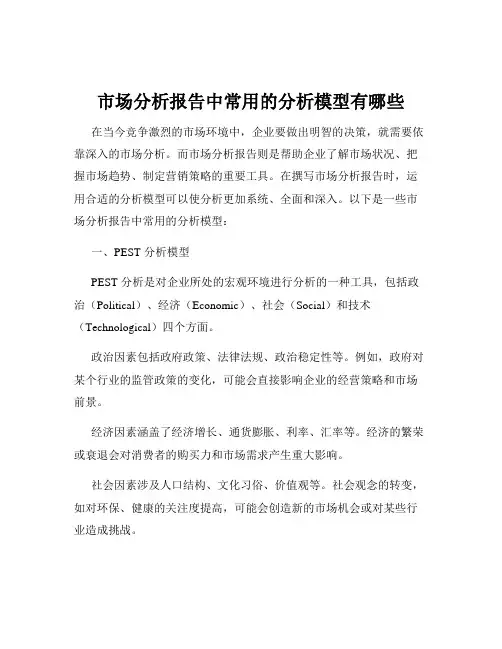 市场分析报告中常用的分析模型有哪些

在当今竞争激烈的市场环境中，企业要做出明智的决策，就需要依靠深入的市场分析。而市场分析报告则是帮助企业了解市场状况、把握市场趋势、制定营销策略的重要工具。在撰写市场分析报告时，运用合适的分析模型可以使分析更加系统、全面和深入。以下是一些市场分析报告中常用的分析模型：

一、PEST 分析模型

PEST 分析是对企业所处的宏观环境进行分析的一种工具，包括政治（Political）、经济（Economic）、社会（Social）和技术（Technological）四个方面。

政治因素包括政府政策、法律法规、政治稳定性等。例如，政府对某个行业的监管政策的变化，可能会直接影响企业的经营策略和市场前景。

经济因素涵盖了经济增长、通货膨胀、利率、汇率等。经济的繁荣或衰退会对消费者的购买力和市场需求产生重大影响。

社会因素涉及人口结构、文化习俗、价值观等。社会观念的转变，如对环保、健康的关注度提高，可能会创造新的市场机会或对某些行业造成挑战。